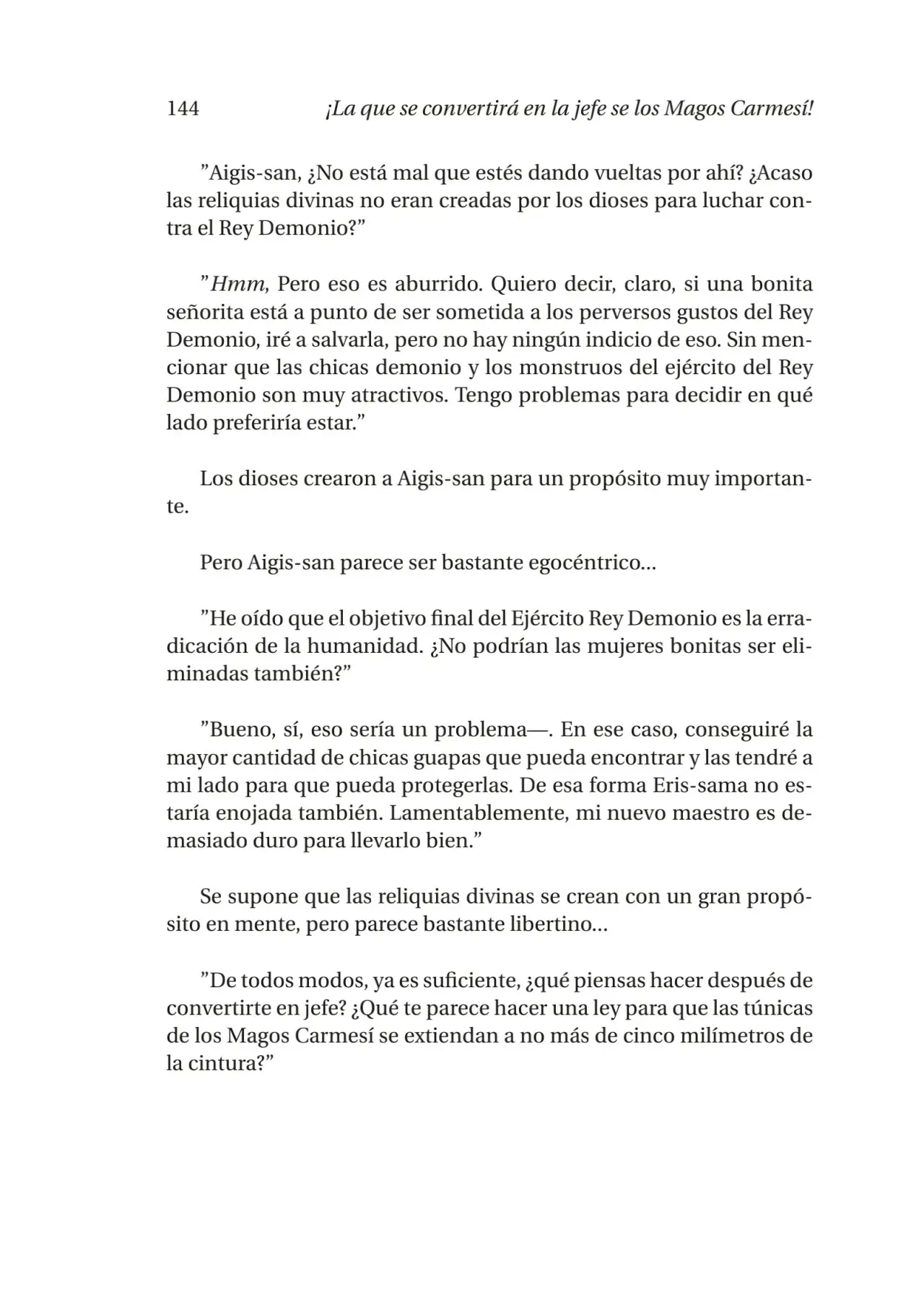 144 ¡La que se convertirá en la jefe se los Magos Carmesí!

"Aigis-san, ¿No está mal que estés dando vueltas por ahí? ¿Acaso las reliquias divinas no eran creadas por los dioses para luchar contra el Rey Demonio?"

"Hmm, Pero eso es aburrido. Quiero decir, claro, si una bonita señorita está a punto de ser sometida a los perversos gustos del Rey Demonio, iré a salvarla, pero no hay ningún indicio de eso. Sin mencionar que las chicas demonio y los monstruos del ejército del Rey Demonio son muy atractivos. Tengo problemas para decidir en qué lado preferiría estar."

Los dioses crearon a Aigis-san para un propósito muy importante.

Pero Aigis-san parece ser bastante egocéntrico...

"He oído que el objetivo final del Ejército Rey Demonio es la erradicación de la humanidad. ¿No podrían las mujeres bonitas ser eliminadas también?"

"Bueno, sí, eso sería un problema—. En ese caso, conseguiré la mayor cantidad de chicas guapas que pueda encontrar y las tendré a mi lado para que pueda protegerlas. De esa forma Eris-sama no estaría enojada también. Lamentablemente, mi nuevo maestro es demasiado duro para llevarlo bien."

Se supone que las reliquias divinas se crean con un gran propósito en mente, pero parece bastante libertino...

"De todos modos, ya es suficiente, ¿qué piensas hacer después de convertirte en jefe? ¿Qué te parece hacer una ley para que las túnicas de los Magos Carmesí se extiendan a no más de cinco milímetros de la cintura?"